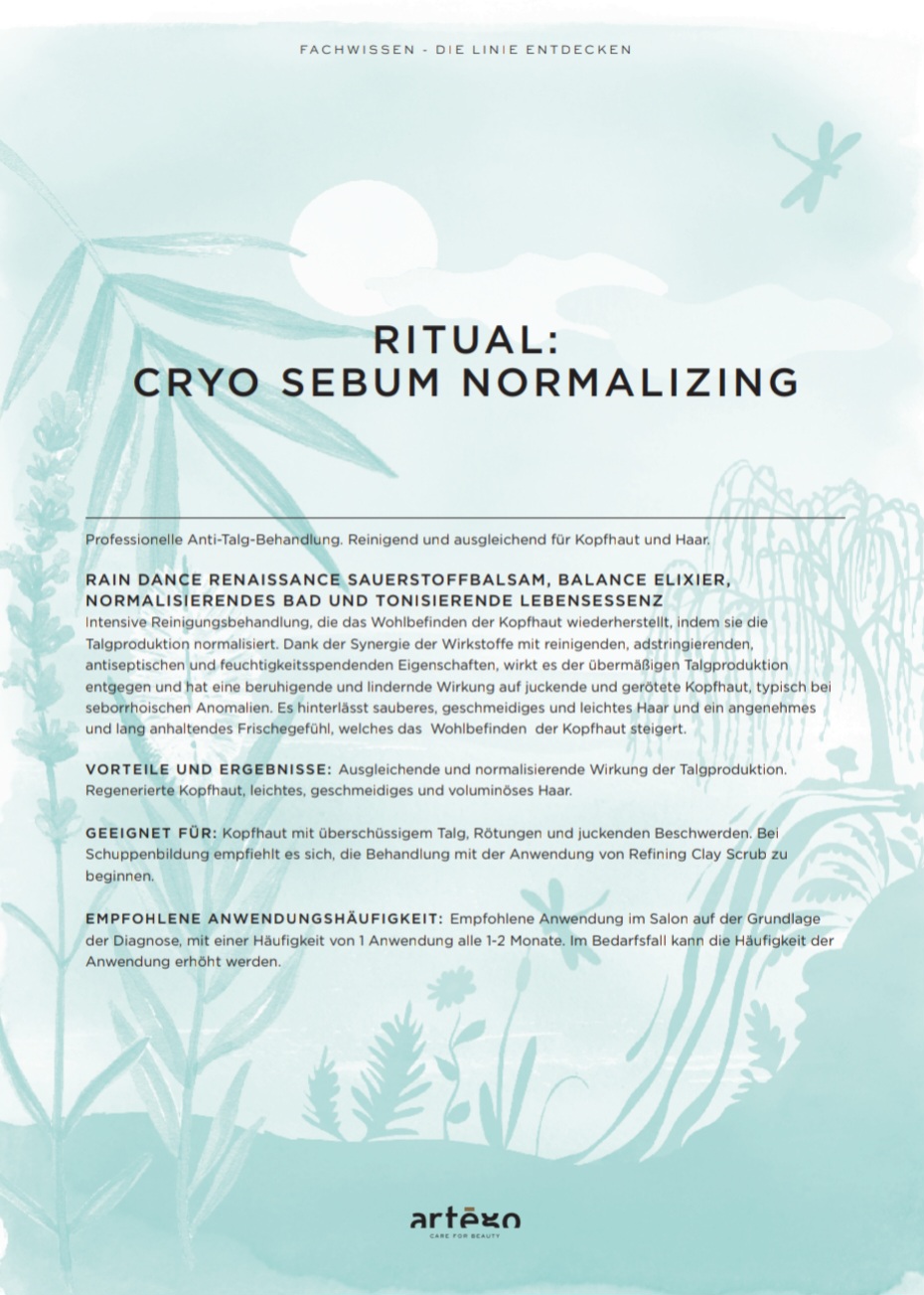 FACHWISSEN - DIE LINIE ENTDECKEN

RITUAL:
CRYO SEBUM NORMALIZING

Professionelle Anti-Talg-Behandlung. Reinigend und ausgleichend für Kopfhaut und Haar.

RAIN DANCE RENAISSANCE SAUERSTOFFBALSAM, BALANCE ELIXIER, NORMALISIERENDES BAD UND TONISIERENDE LEBENSESSENZ
Intensive Reinigungsbehandlung, die das Wohlbefinden der Kopfhaut wiederherstellt, indem sie die Talgproduktion normalisiert. Dank der Synergie der Wirkstoffe mit reinigenden, adstringierenden, antiseptischen und feuchtigkeitsspendenden Eigenschaften, wirkt es der übermäßigen Talgproduktion entgegen und hat eine beruhigende und lindernde Wirkung auf juckende und gerötete Kopfhaut, typisch bei seborrhoischen Anomalien. Es hinterlässt sauberes, geschmeidiges und leichtes Haar und ein angenehmes und lang anhaltendes Frischegefühl, welches das Wohlbefinden der Kopfhaut steigert.

VORTEILE UND ERGEBNISSE: Ausgleichende und normalisierende Wirkung der Talgproduktion. Regenerierte Kopfhaut, leichtes, geschmeidiges und voluminöses Haar.

GEEIGNET FÜR: Kopfhaut mit überschüssigem Talg, Rötungen und juckenden Beschwerden. Bei Schuppenbildung empfiehlt es sich, die Behandlung mit der Anwendung von Refining Clay Scrub zu beginnen.

EMPFOHLENE ANWENDUNGSHÄUFIGKEIT: Empfohlene Anwendung im Salon auf der Grundlage der Diagnose, mit einer Häufigkeit von 1 Anwendung alle 1-2 Monate. Im Bedarfsfall kann die Häufigkeit der Anwendung erhöht werden.

artègo
CARE FOR BEAUTY